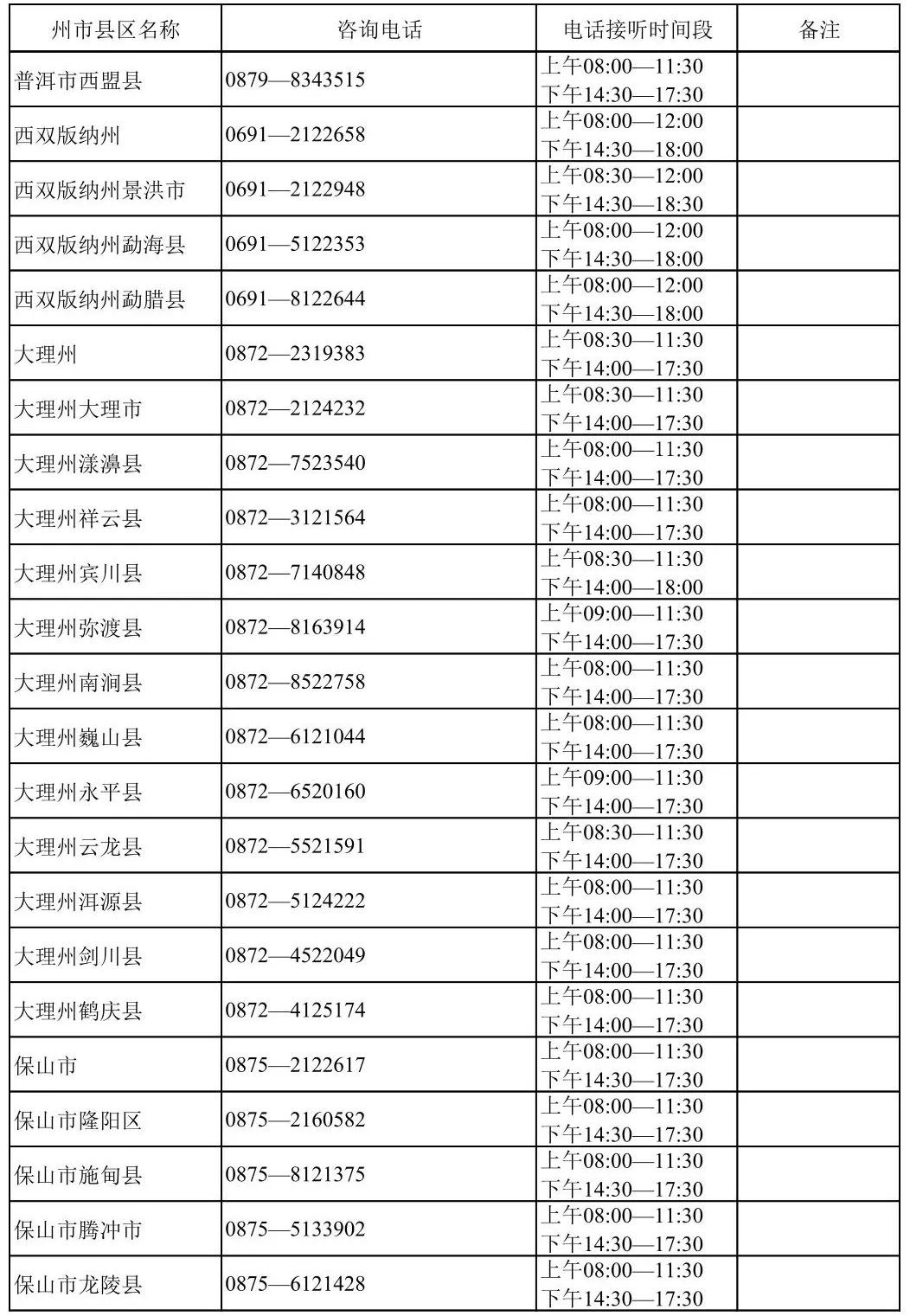 | 州市县区名称 | 咨询电话 | 电话接听时间段 | 备注 |
|---|---|---|---|
| 普洱市西盟县 | 0879—8343515 | 上午08:00—11:30 下午14:30—17:30 | |
| 西双版纳州 | 0691—2122658 | 上午08:00—12:00 下午14:30—18:00 | |
| 西双版纳州景洪市 | 0691—2122948 | 上午08:30—12:00 下午14:30—18:30 | |
| 西双版纳州勐海县 | 0691—5122353 | 上午08:00—12:00 下午14:30—18:00 | |
| 西双版纳州勐腊县 | 0691—8122644 | 上午08:00—12:00 下午14:30—18:00 | |
| 大理州 | 0872—2319383 | 上午08:30—11:30 下午14:00—17:30 | |
| 大理州大理市 | 0872—2124232 | 上午08:30—11:30 下午14:00—17:30 | |
| 大理州漾濞县 | 0872—7523540 | 上午08:00—11:30 下午14:00—17:30 | |
| 大理州祥云县 | 0872—3121564 | 上午08:00—11:30 下午14:00—17:30 | |
| 大理州宾川县 | 0872—7140848 | 上午08:30—11:30 下午14:00—18:00 | |
| 大理州弥渡县 | 0872—8163914 | 上午09:00—11:30 下午14:00—17:30 | |
| 大理州南涧县 | 0872—8522758 | 上午08:00—11:30 下午14:00—17:30 | |
| 大理州巍山县 | 0872—6121044 | 上午08:00—11:30 下午14:00—17:30 | |
| 大理州永平县 | 0872—6520160 | 上午09:00—11:30 下午14:00—17:30 | |
| 大理州云龙县 | 0872—5521591 | 上午08:30—11:30 下午14:00—17:30 | |
| 大理州洱源县 | 0872—5124222 | 上午08:00—11:30 下午14:00—17:30 | |
| 大理州剑川县 | 0872—4522049 | 上午08:00—11:30 下午14:00—17:30 | |
| 大理州鹤庆县 | 0872—4125174 | 上午08:00—11:30 下午14:00—17:30 | |
| 保山市 | 0875—2122617 | 上午08:00—11:30 下午14:30—17:30 | |
| 保山市隆阳区 | 0875—2160582 | 上午08:00—11:30 下午14:30—17:30 | |
| 保山市施甸县 | 0875—8121375 | 上午08:00—11:30 下午14:30—17:30 | |
| 保山市腾冲市 | 0875—5133902 | 上午08:00—11:30 下午14:30—17:30 | |
| 保山市龙陵县 | 0875—6121428 | 上午08:00—11:30 下午14:30—17:30 | |